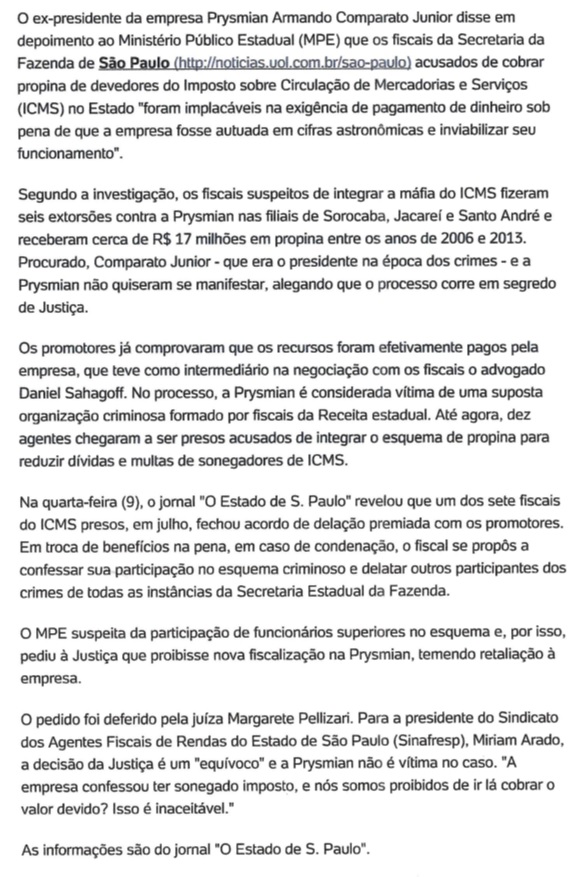 O ex-presidente da empresa Prysmian Armando Comparato Junior disse em depoimento ao Ministério Público Estadual (MPE) que os fiscais da Secretaria da Fazenda de São Paulo (http://noticias.uol.com.br/sao-paulo) acusados de cobrar propina de devedores do Imposto sobre Circulação de Mercadorias e Serviços (ICMS) no Estado "foram implacáveis na exigência de pagamento de dinheiro sob pena de que a empresa fosse autuada em cifras astronômicas e inviabilizar seu funcionamento".

Segundo a investigação, os fiscais suspeitos de integrar a máfia do ICMS fizeram seis extorsões contra a Prysmian nas filiais de Sorocaba, Jacareí e Santo André e receberam cerca de R$ 17 milhões em propina entre os anos de 2006 e 2013. Procurado, Comparato Junior - que era o presidente na época dos crimes - e a Prysmian não quiseram se manifestar, alegando que o processo corre em segredo de Justiça.

Os promotores já comprovaram que os recursos foram efetivamente pagos pela empresa, que teve como intermediário na negociação com os fiscais o advogado Daniel Sahagoff. No processo, a Prysmian é considerada vítima de uma suposta organização criminosa formado por fiscais da Receita estadual. Até agora, dez agentes chegaram a ser presos acusados de integrar o esquema de propina para reduzir dívidas e multas de sonegadores de ICMS.

Na quarta-feira (9), o jornal "O Estado de S. Paulo" revelou que um dos sete fiscais do ICMS presos, em julho, fechou acordo de delação premiada com os promotores. Em troca de benefícios na pena, em caso de condenação, o fiscal se propôs a confessar sua participação no esquema criminoso e delatar outros participantes dos crimes de todas as instâncias da Secretaria Estadual da Fazenda.

O MPE suspeita da participação de funcionários superiores no esquema e, por isso, pediu à Justiça que proibisse nova fiscalização na Prysmian, temendo retaliação à empresa.

O pedido foi deferido pela juíza Margarete Pellizari. Para a presidente do Sindicato dos Agentes Fiscais de Rendas do Estado de São Paulo (Sinafresp), Miriam Arado, a decisão da Justiça é um "equívoco" e a Prysmian não é vítima no caso. "A empresa confessou ter sonegado imposto, e nós somos proibidos de ir lá cobrar o valor devido? Isso é inaceitável."

As informações são do jornal "O Estado de S. Paulo".